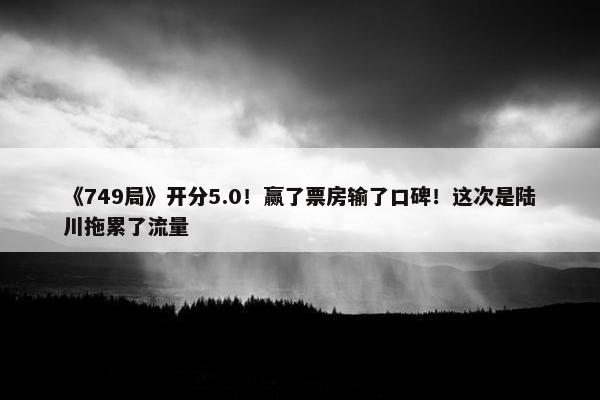 《749局》开分5.0！赢了票房输了口碑！这次是陆川拖累了流量